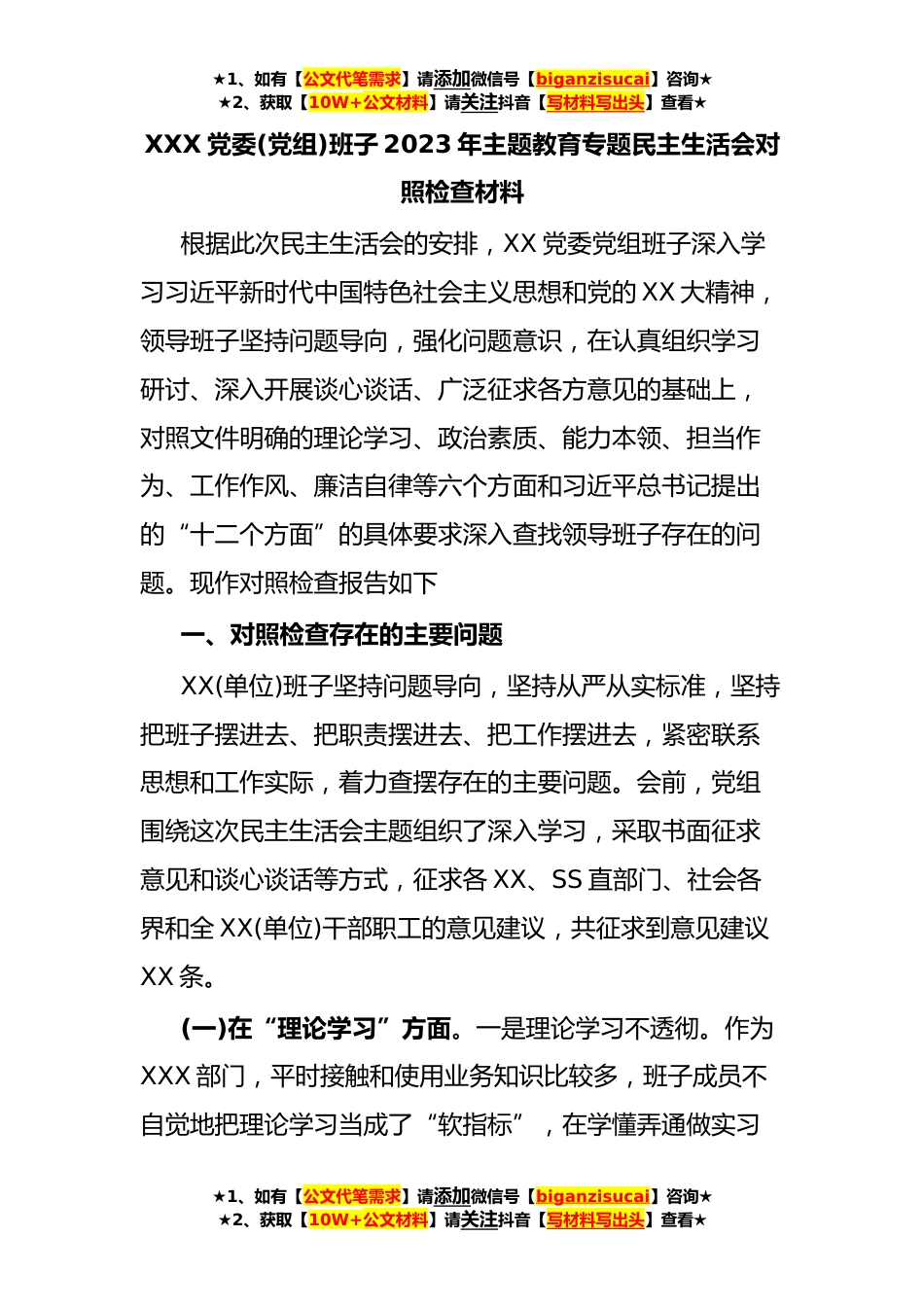 ★1、如有【公文代笔需求】请添加微信号【biganzisucai】咨询★
★2、获取【10W+公文材料】请关注抖音【写材料写出头】查看★

XXX 党委(党组)班子 2023 年主题教育专题民主生活会对照检查材料

根据此次民主生活会的安排，XX 党委党组班子深入学习习近平新时代中国特色社会主义思想和党的 XX 大精神，领导班子坚持问题导向，强化问题意识，在认真组织学习研讨、深入开展谈心谈话、广泛征求各方意见的基础上，对照文件明确的理论学习、政治素质、能力本领、担当作为、工作作风、廉洁自律等六个方面和习近平总书记提出的“十二个方面”的具体要求深入查找领导班子存在的问题。现作对照检查报告如下

一、对照检查存在的主要问题

XX(单位)班子坚持问题导向，坚持从严从实标准，坚持把班子摆进去、把职责摆进去、把工作摆进去，紧密联系思想和工作实际，着力查摆存在的主要问题。会前，党组围绕这次民主生活会主题组织了深入学习，采取书面征求意见和谈心谈话等方式，征求各 XX、SS 直部门、社会各界和全 XX(单位)干部职工的意见建议，共征求到意见建议 XX 条。

(一)在“理论学习”方面。一是理论学习不透彻。作为 XXX 部门，平时接触和使用业务知识比较多，班子成员不自觉地把理论学习当成了“软指标”，在学懂弄通做实习

★1、如有【公文代笔需求】请添加微信号【biganzisucai】咨询★
★2、获取【10W+公文材料】请关注抖音【写材料写出头】查看★